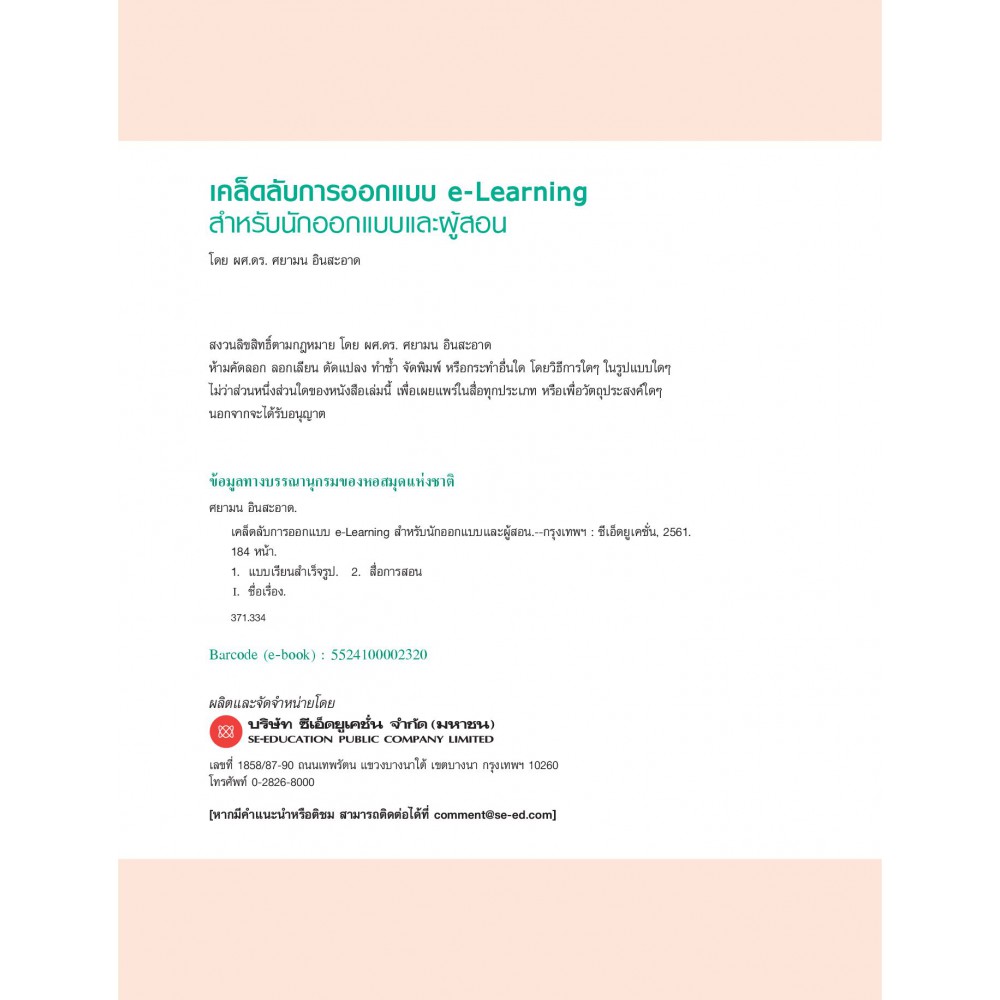 เคล็ดลับการออกแบบ e-Learning
สำหรับนักออกแบบและผู้สอน

โดย ผศ.ดร. ศยามน อินสะอาด

สงวนลิขสิทธิ์ตามกฎหมาย โดย ผศ.ดร. ศยามน อินสะอาด
ห้ามคัดลอก ลอกเลียน ดัดแปลง ทำซ้ำ จัดพิมพ์ หรือกระทำอื่นใด โดยวิธีการใดๆ ในรูปแบบใดๆ ไม่ว่าส่วนหนึ่งส่วนใดของหนังสือเล่มนี้ เพื่อเผยแพร่ในสื่อทุกประเภท หรือเพื่อวัตถุประสงค์ใดๆ นอกจากจะได้รับอนุญาต

ข้อมูลทางบรรณานุกรมของหอสมุดแห่งชาติ

ศยามน อินสะอาด.
เคล็ดลับการออกแบบ e-Learning สำหรับนักออกแบบและผู้สอน.--กรุงเทพฯ : ซีเอ็ดยูเคชั่น, 2561.
184 หน้า.
1. แบบเรียนสำเร็จรูป. 2. สื่อการสอน
I. ชื่อเรื่อง.
371.334

Barcode (e-book) : 5524100002320

ผลิตและจัดจำหน่ายโดย
บริษัท ซีเอ็ดยูเคชั่น จำกัด (มหาชน)
SE-EDUCATION PUBLIC COMPANY LIMITED
เลขที่ 1858/87-90 ถนนเทพรัตน แขวงบางนาใต้ เขตบางนา กรุงเทพฯ 10260
โทรศัพท์ 0-2826-8000

[หากมีคำแนะนำหรือติชม สามารถติดต่อได้ที่ comment@se-ed.com]